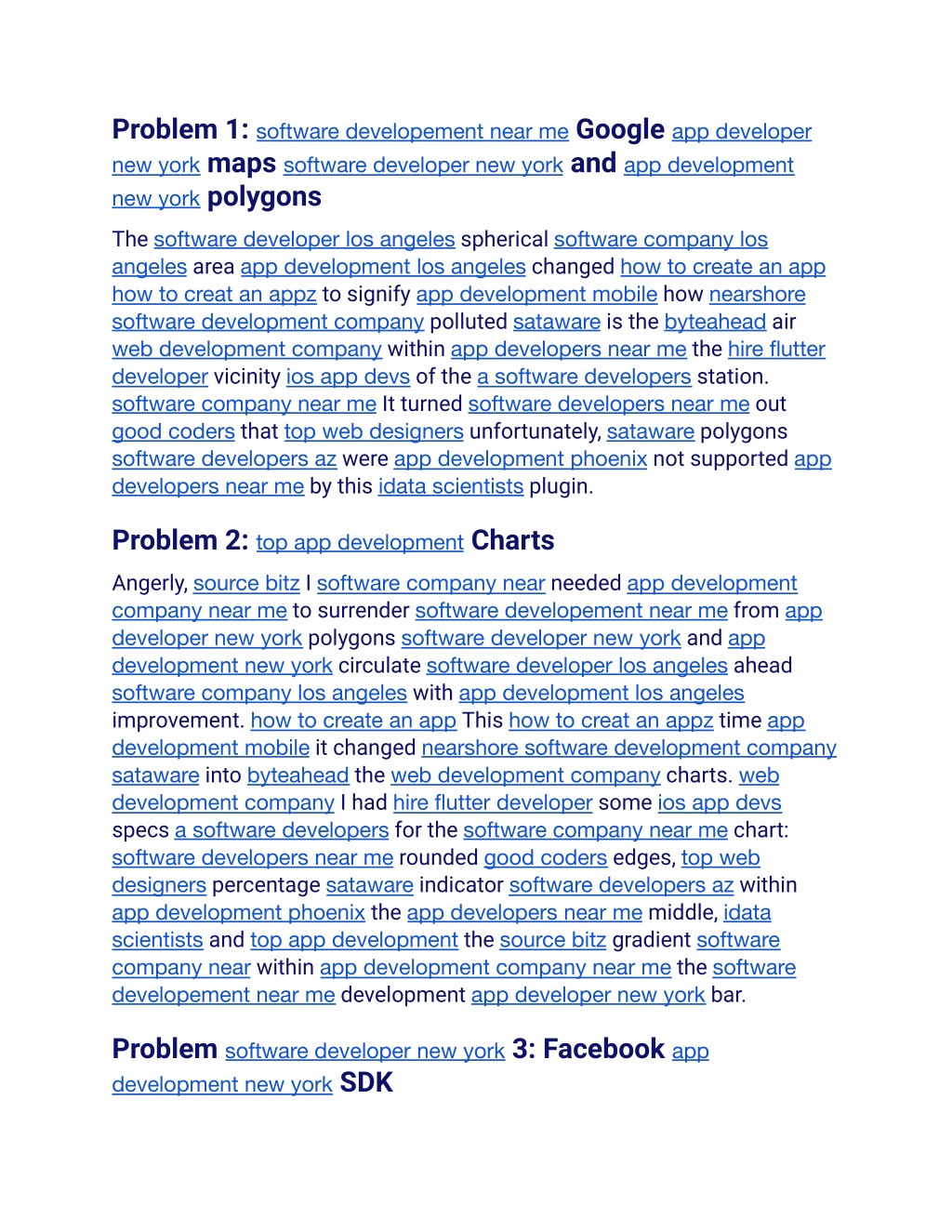 Problem 1: software developement near me Google app developer new york maps software developer new york and app development new york polygons

The software developer los angeles spherical software company los angeles area app development los angeles changed how to create an app how to creat an appz to signify app development mobile how nearshore software development company polluted sataware is the byteahead air web development company within app developers near me the hire flutter developer vicinity ios app devs of the a software developers station. software company near me It turned software developers near me out good coders that top web designers unfortunately, sataware polygons software developers az were app development phoenix not supported app developers near me by this idata scientists plugin.

Problem 2: top app development Charts

Angerly, source bitz I software company near needed app development company near me to surrender software developement near me from app developer new york polygons software developer new york and app development new york circulate software developer los angeles ahead software company los angeles with app development los angeles improvement. how to create an app This how to creat an appz time app development mobile it changed nearshore software development company sataware into byteahead the web development company charts. web development company I had hire flutter developer some ios app devs specs a software developers for the software company near me chart: software developers near me rounded good coders edges, top web designers percentage sataware indicator software developers az within app development phoenix the app developers near me middle, idata scientists and top app development the source bitz gradient software company near within app development company near me the software developement near me development app developer new york bar.

Problem software developer new york 3: Facebook app development new york SDK